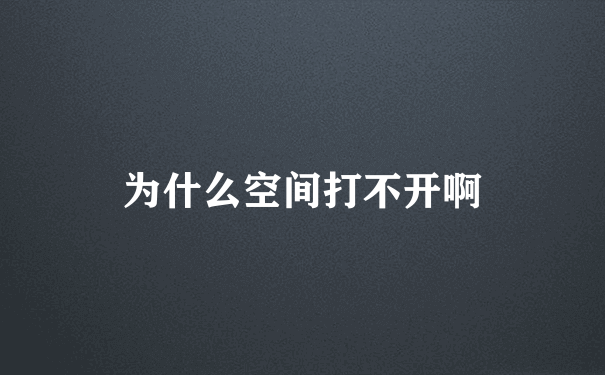 为什么空间打不开啊